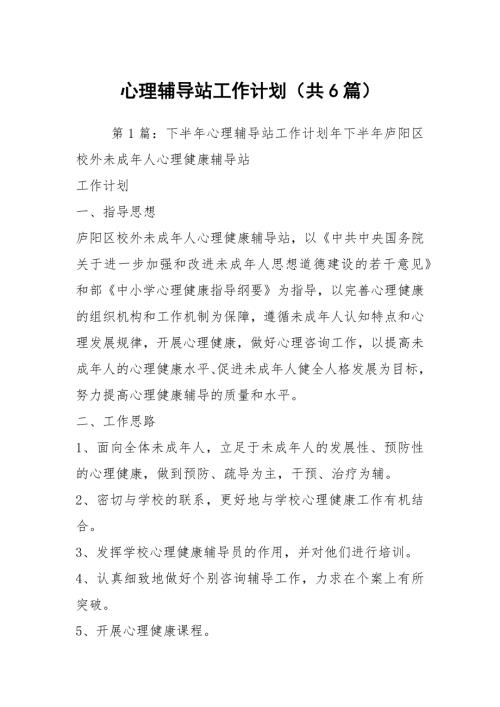 心理辅导站工作计划（共6篇）

第1篇：下半年心理辅导站工作计划年下半年庐阳区校外未成年人心理健康辅导站

工作计划

一、指导思想

庐阳区校外未成年人心理健康辅导站，以《中共中央国务院关于进一步加强和改进未成年人思想道德建设的若干意见》和部《中小学心理健康指导纲要》为指导，以完善心理健康的组织机构和工作机制为保障，遵循未成年人认知特点和心理发展规律，开展心理健康，做好心理咨询工作，以提高未成年人的心理健康水平、促进未成年人健全人格发展为目标，努力提高心理健康辅导的质量和水平。

二、工作思路

1、面向全体未成年人，立足于未成年人的发展性、预防性的心理健康，做到预防、疏导为主，干预、治疗为辅。

2、密切与学校的联系，更好地与学校心理健康工作有机结合。

3、发挥学校心理健康辅导员的作用，并对他们进行培训。

4、认真细致地做好个别咨询辅导工作，力求在个案上有所突破。

5、开展心理健康课程。